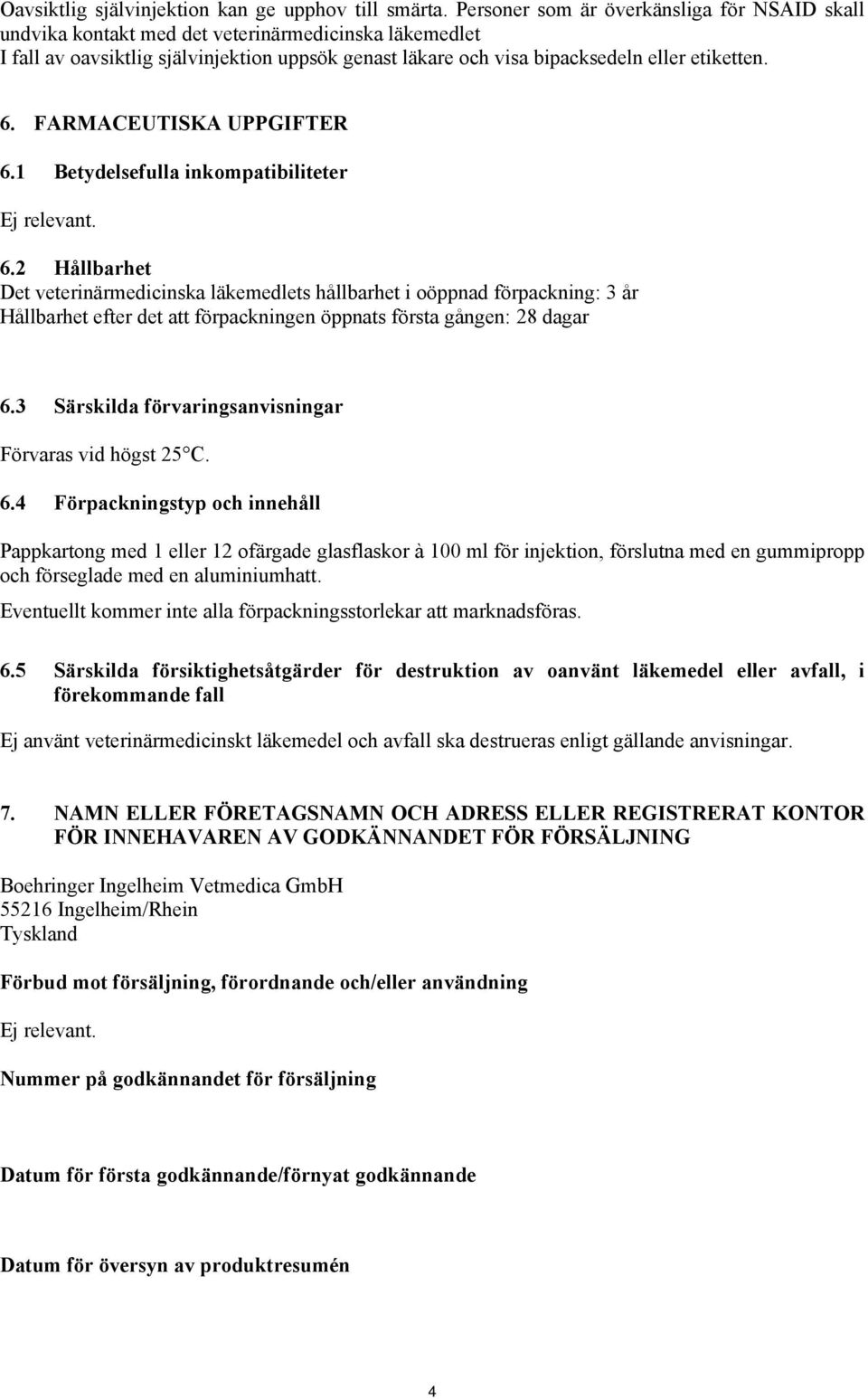 Oavsiktlig självinjektion kan ge upphov till smärta. Personer som är överkänsliga för NSAID skall undvika kontakt med det veterinärmedicinska läkemedlet
I fall av oavsiktlig självinjektion uppsök genast läkare och visa bipacksedeln eller etiketten.

6. FARMACEUTISKA UPPGIFTER

6.1 Betydelsefulla inkompatibiliteter

Ej relevant.

6.2 Hållbarhet
Det veterinärmedicinska läkemedlets hållbarhet i oöppnad förpackning: 3 år
Hållbarhet efter det att förpackningen öppnats första gången: 28 dagar

6.3 Särskilda förvaringsanvisningar

Förvaras vid högst 25 C.

6.4 Förpackningstyp och innehåll

Pappkartong med 1 eller 12 ofärgade glasflaskor à 100 ml för injektion, förslutna med en gummipropp och förseglade med en aluminiumhatt.

Eventuellt kommer inte alla förpackningsstorlekar att marknadsföras.

6.5 Särskilda försiktighetsåtgärder för destruktion av oanvänt läkemedel eller avfall, i förekommande fall

Ej använt veterinärmedicinskt läkemedel och avfall ska destrueras enligt gällande anvisningar.

7. NAMN ELLER FÖRETAGSNAMN OCH ADRESS ELLER REGISTRERAT KONTOR FÖR INNEHAVAREN AV GODKÄNNANDET FÖR FÖRSÄLJNING

Boehringer Ingelheim Vetmedica GmbH
55216 Ingelheim/Rhein
Tyskland

Förbud mot försäljning, förordnande och/eller användning

Ej relevant.

Nummer på godkännandet för försäljning

Datum för första godkännande/förnyat godkännande

Datum för översyn av produktresumén

4